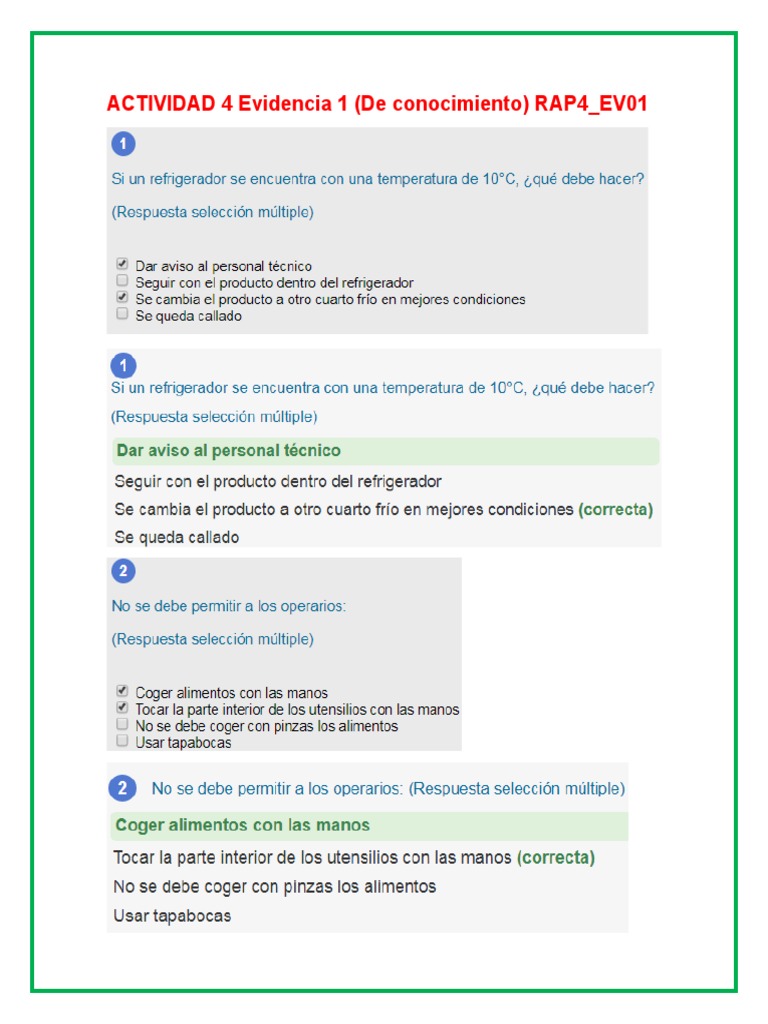 ACTIVIDAD 4 Evidencia 1 (De conocimiento) RAP4_EV01

1

Si un refrigerador se encuentra con una temperatura de 10°C, ¿qué debe hacer?

(Respuesta selección múltiple)

☑ Dar aviso al personal técnico
☐ Seguir con el producto dentro del refrigerador
☑ Se cambia el producto a otro cuarto frío en mejores condiciones
☐ Se queda callado

1

Si un refrigerador se encuentra con una temperatura de 10°C, ¿qué debe hacer?

(Respuesta selección múltiple)

Dar aviso al personal técnico

Seguir con el producto dentro del refrigerador

Se cambia el producto a otro cuarto frío en mejores condiciones (correcta)

Se queda callado

2

No se debe permitir a los operarios:

(Respuesta selección múltiple)

☑ Coger alimentos con las manos
☑ Tocar la parte interior de los utensilios con las manos
☐ No se debe coger con pinzas los alimentos
☐ Usar tapabocas

2 No se debe permitir a los operarios: (Respuesta selección múltiple)

Coger alimentos con las manos

Tocar la parte interior de los utensilios con las manos (correcta)

No se debe coger con pinzas los alimentos

Usar tapabocas